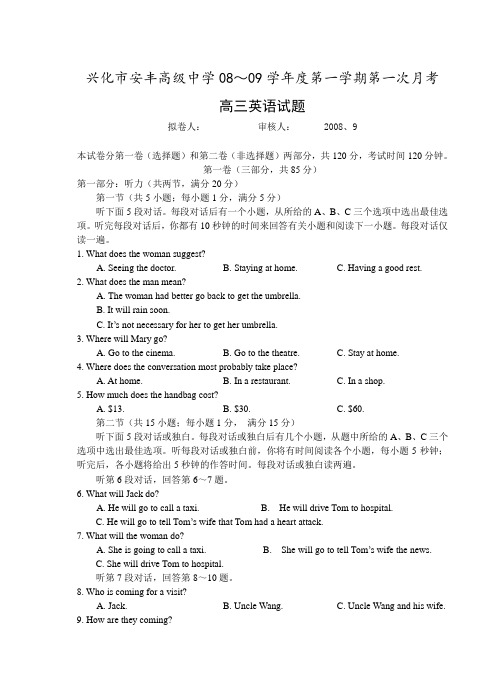 兴化市安丰高级中学 08～09 学年度第一学期第一次月考

高三英语试题

拟卷人：　　审核人：　　2008、9

本试卷分第一卷（选择题）和第二卷（非选择题）两部分，共 120 分，考试时间 120 分钟。

第一卷（三部分，共 85 分）

第一部分：听力（共两节，满分 20 分）

第一节（共 5 小题；每小题 1 分，满分 5 分）

听下面 5 段对话。每段对话后有一个小题，从所给的 A、B、C 三个选项中选出最佳选项。听完每段对话后，你都有 10 秒钟的时间来回答有关小题和阅读下一小题。每段对话仅读一遍。

1. What does the woman suggest?

A. Seeing the doctor.　　B. Staying at home.　　C. Having a good rest.

2. What does the man mean?

A. The woman had better go back to get the umbrella.

B. It will rain soon.

C. It's not necessary for her to get her umbrella.

3. Where will Mary go?

A. Go to the cinema.　　B. Go to the theatre.　　C. Stay at home.

4. Where does the conversation most probably take place?

A. At home.　　B. In a restaurant.　　C. In a shop.

5. How much does the handbag cost?

A. $13.　　B. $30.　　C. $60.

第二节（共 15 小题；每小题 1 分，　满分 15 分）

听下面 5 段对话或独白。每段对话或独白后有几个小题，从题中所给的 A、B、C 三个选项中选出最佳选项。听每段对话或独白前，你将有时间阅读各个小题，每小题 5 秒钟；听完后，各小题将给出 5 秒钟的作答时间。每段对话或独白读两遍。

听第 6 段对话，回答第 6～7 题。

6. What will Jack do?

A. He will go to call a taxi.　　B.　He will drive Tom to hospital.

C. He will go to tell Tom's wife that Tom had a heart attack.

7. What will the woman do?

A. She is going to call a taxi.　　B.　She will go to tell Tom's wife the news.

C. She will drive Tom to hospital.

听第 7 段对话，回答第 8～10 题。

8. Who is coming for a visit?

A. Jack.　　B. Uncle Wang.　　C. Uncle Wang and his wife.

9. How are they coming?